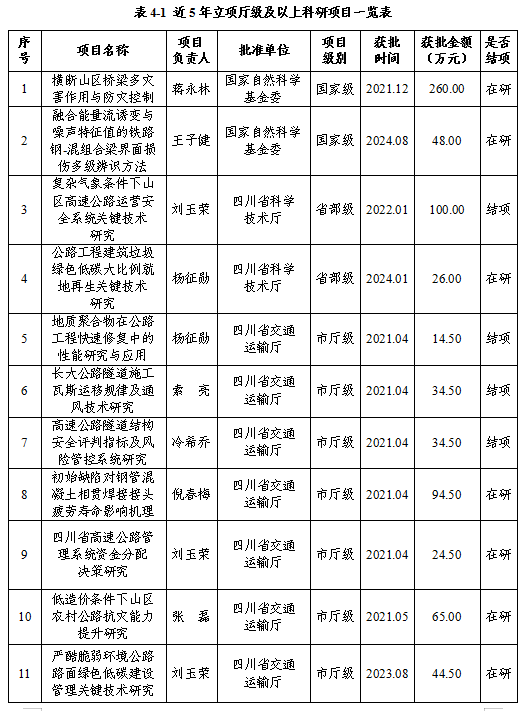 表 4-1 近 5 年立项厅级及以上科研项目一览表

| 序号 | 项目名称 | 项目负责人 | 批准单位 | 项目级别 | 获批时间 | 获批金额（万元） | 是否结项 |
|---|---|---|---|---|---|---|---|
| 1 | 横断山区桥梁多灾害作用与防灾控制 | 蒋永林 | 国家自然科学基金委 | 国家级 | 2021.12 | 260.00 | 在研 |
| 2 | 融合能量流诱变与噪声特征值的铁路钢-混组合梁界面损伤多级辨识方法 | 王子健 | 国家自然科学基金委 | 国家级 | 2024.08 | 48.00 | 在研 |
| 3 | 复杂气象条件下山区高速公路运营安全系统关键技术研究 | 刘玉荣 | 四川省科学技术厅 | 省部级 | 2022.01 | 100.00 | 结项 |
| 4 | 公路工程建筑垃圾绿色低碳大比例就地再生关键技术研究 | 杨征勋 | 四川省科学技术厅 | 省部级 | 2024.01 | 26.00 | 在研 |
| 5 | 地质聚合物在公路工程快速修复中的性能研究与应用 | 杨征勋 | 四川省交通运输厅 | 市厅级 | 2021.04 | 14.50 | 结项 |
| 6 | 长大公路隧道施工瓦斯运移规律及通风技术研究 | 索　亮 | 四川省交通运输厅 | 市厅级 | 2021.04 | 34.50 | 结项 |
| 7 | 高速公路隧道结构安全评判指标及风险管控系统研究 | 冷希乔 | 四川省交通运输厅 | 市厅级 | 2021.04 | 34.50 | 结项 |
| 8 | 初始缺陷对钢管混凝土相贯焊接接头疲劳寿命影响机理 | 倪春梅 | 四川省交通运输厅 | 市厅级 | 2021.04 | 94.50 | 在研 |
| 9 | 四川省高速公路管理系统资金分配决策研究 | 刘玉荣 | 四川省交通运输厅 | 市厅级 | 2021.04 | 24.50 | 在研 |
| 10 | 低造价条件下山区农村公路抗灾能力提升研究 | 张　磊 | 四川省交通运输厅 | 市厅级 | 2021.05 | 65.00 | 在研 |
| 11 | 严酷脆弱环境公路路面绿色低碳建设管理关键技术研究 | 刘玉荣 | 四川省交通运输厅 | 市厅级 | 2023.08 | 44.50 | 在研 |